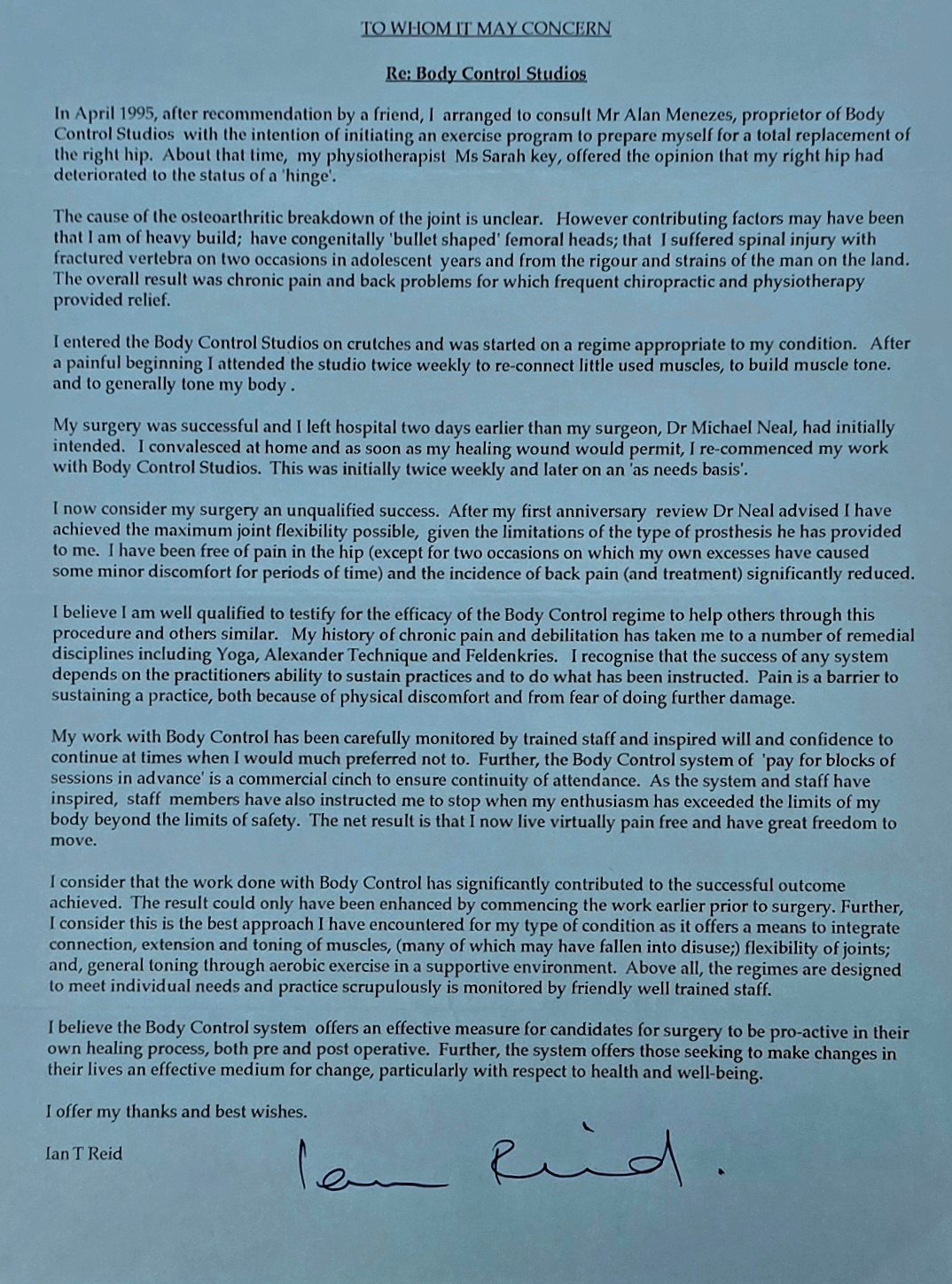 TO WHOM IT MAY CONCERN

Re: Body Control Studios

In April 1995, after recommendation by a friend, I arranged to consult Mr Alan Menezes, proprietor of Body Control Studios with the intention of initiating an exercise program to prepare myself for a total replacement of the right hip. About that time, my physiotherapist Ms Sarah key, offered the opinion that my right hip had deteriorated to the status of a 'hinge'.

The cause of the osteoarthritic breakdown of the joint is unclear. However contributing factors may have been that I am of heavy build; have congenitally 'bullet shaped' femoral heads; that I suffered spinal injury with fractured vertebra on two occasions in adolescent years and from the rigour and strains of the man on the land. The overall result was chronic pain and back problems for which frequent chiropractic and physiotherapy provided relief.

I entered the Body Control Studios on crutches and was started on a regime appropriate to my condition. After a painful beginning I attended the studio twice weekly to re-connect little used muscles, to build muscle tone. and to generally tone my body .

My surgery was successful and I left hospital two days earlier than my surgeon, Dr Michael Neal, had initially intended. I convalesced at home and as soon as my healing wound would permit, I re-commenced my work with Body Control Studios. This was initially twice weekly and later on an 'as needs basis'.

I now consider my surgery an unqualified success. After my first anniversary review Dr Neal advised I have achieved the maximum joint flexibility possible, given the limitations of the type of prosthesis he has provided to me. I have been free of pain in the hip (except for two occasions on which my own excesses have caused some minor discomfort for periods of time) and the incidence of back pain (and treatment) significantly reduced.

I believe I am well qualified to testify for the efficacy of the Body Control regime to help others through this procedure and others similar. My history of chronic pain and debilitation has taken me to a number of remedial disciplines including Yoga, Alexander Technique and Feldenkries. I recognise that the success of any system depends on the practitioners ability to sustain practices and to do what has been instructed. Pain is a barrier to sustaining a practice, both because of physical discomfort and from fear of doing further damage.

My work with Body Control has been carefully monitored by trained staff and inspired will and confidence to continue at times when I would much preferred not to. Further, the Body Control system of 'pay for blocks of sessions in advance' is a commercial cinch to ensure continuity of attendance. As the system and staff have inspired, staff members have also instructed me to stop when my enthusiasm has exceeded the limits of my body beyond the limits of safety. The net result is that I now live virtually pain free and have great freedom to move.

I consider that the work done with Body Control has significantly contributed to the successful outcome achieved. The result could only have been enhanced by commencing the work earlier prior to surgery. Further, I consider this is the best approach I have encountered for my type of condition as it offers a means to integrate connection, extension and toning of muscles, (many of which may have fallen into disuse;) flexibility of joints; and, general toning through aerobic exercise in a supportive environment. Above all, the regimes are designed to meet individual needs and practice scrupulously is monitored by friendly well trained staff.

I believe the Body Control system offers an effective measure for candidates for surgery to be pro-active in their own healing process, both pre and post operative. Further, the system offers those seeking to make changes in their lives an effective medium for change, particularly with respect to health and well-being.

I offer my thanks and best wishes.

Ian T Reid

Ian Reid.